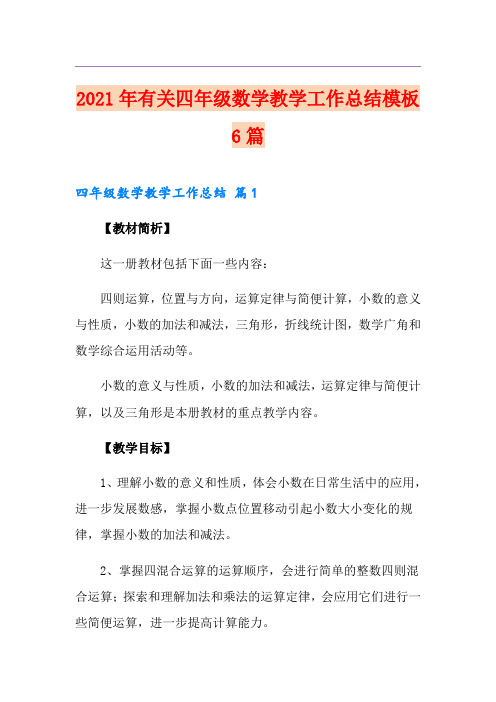 2021年有关四年级数学教学工作总结模板6篇

四年级数学教学工作总结 篇1

【教材简析】

这一册教材包括下面一些内容：

四则运算，位置与方向，运算定律与简便计算，小数的意义与性质，小数的加法和减法，三角形，折线统计图，数学广角和数学综合运用活动等。

小数的意义与性质，小数的加法和减法，运算定律与简便计算，以及三角形是本册教材的重点教学内容。

【教学目标】

1、理解小数的意义和性质，体会小数在日常生活中的应用，进一步发展数感，掌握小数点位置移动引起小数大小变化的规律，掌握小数的加法和减法。

2、掌握四混合运算的运算顺序，会进行简单的整数四则混合运算；探索和理解加法和乘法的运算定律，会应用它们进行一些简便运算，进一步提高计算能力。